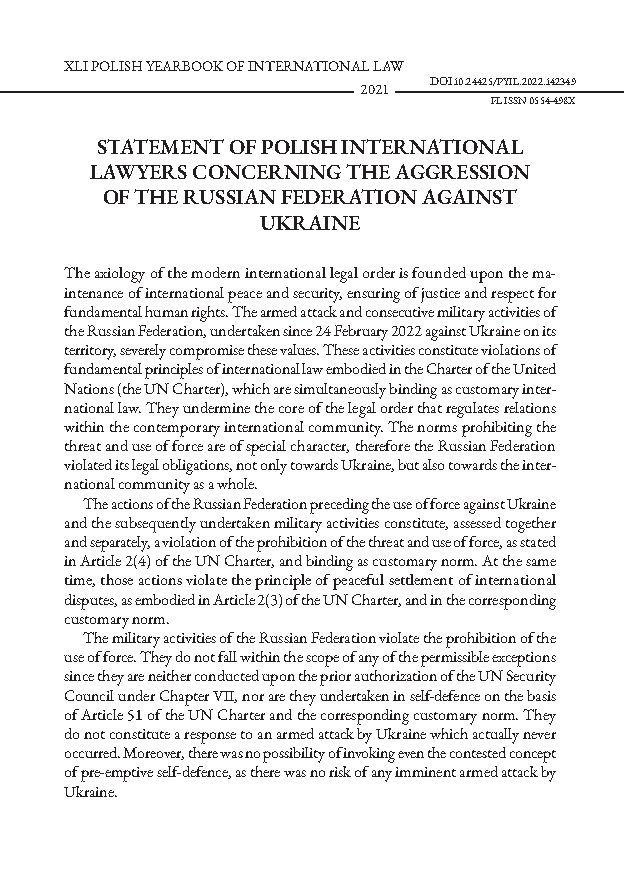 XLI POLISH YEARBOOK OF INTERNATIONAL LAW
2021

DOI 10.24425/PYIL.2022.142349
PL ISSN 0554-498X

STATEMENT OF POLISH INTERNATIONAL LAWYERS CONCERNING THE AGGRESSION OF THE RUSSIAN FEDERATION AGAINST UKRAINE

The axiology of the modern international legal order is founded upon the maintenance of international peace and security, ensuring of justice and respect for fundamental human rights. The armed attack and consecutive military activities of the Russian Federation, undertaken since 24 February 2022 against Ukraine on its territory, severely compromise these values. These activities constitute violations of fundamental principles of international law embodied in the Charter of the United Nations (the UN Charter), which are simultaneously binding as customary international law. They undermine the core of the legal order that regulates relations within the contemporary international community. The norms prohibiting the threat and use of force are of special character, therefore the Russian Federation violated its legal obligations, not only towards Ukraine, but also towards the international community as a whole.

The actions of the Russian Federation preceding the use of force against Ukraine and the subsequently undertaken military activities constitute, assessed together and separately, a violation of the prohibition of the threat and use of force, as stated in Article 2(4) of the UN Charter, and binding as customary norm. At the same time, those actions violate the principle of peaceful settlement of international disputes, as embodied in Article 2(3) of the UN Charter, and in the corresponding customary norm.

The military activities of the Russian Federation violate the prohibition of the use of force. They do not fall within the scope of any of the permissible exceptions since they are neither conducted upon the prior authorization of the UN Security Council under Chapter VII, nor are they undertaken in self-defence on the basis of Article 51 of the UN Charter and the corresponding customary norm. They do not constitute a response to an armed attack by Ukraine which actually never occurred. Moreover, there was no possibility of invoking even the contested concept of pre-emptive self-defence, as there was no risk of any imminent armed attack by Ukraine.